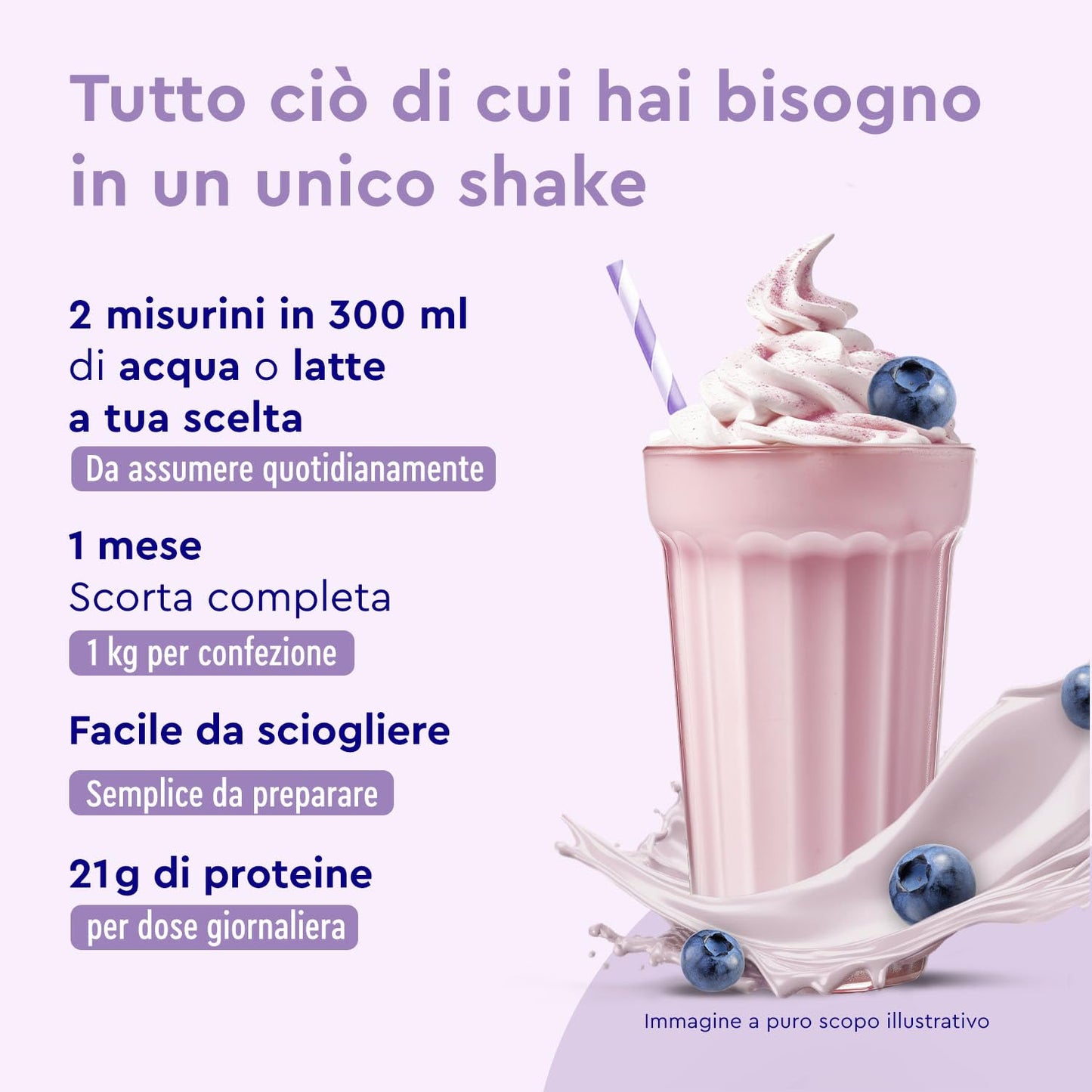 Tutto ciò di cui hai bisogno in un unico shake

2 misurini in 300 ml di acqua o latte a tua scelta

Da assumere quotidianamente

1 mese
Scorta completa

1 kg per confezione

Facile da sciogliere

Semplice da preparare

21g di proteine

per dose giornaliera

Immagine a puro scopo illustrativo